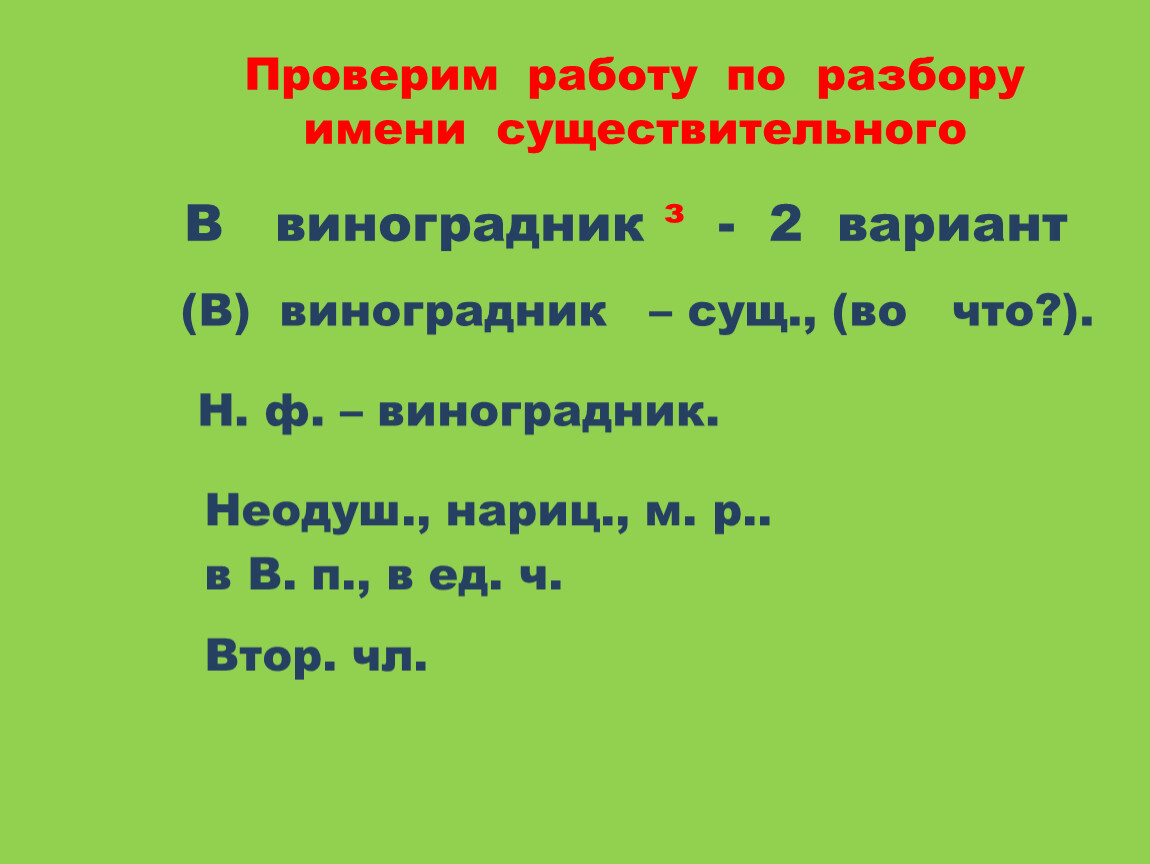 Проверим работу по разбору имени существительного

В виноградник ³ - 2 вариант

(В) виноградник – сущ., (во что?).

Н. ф. – виноградник.

Неодуш., нариц., м. р..
в В. п., в ед. ч.

Втор. чл.